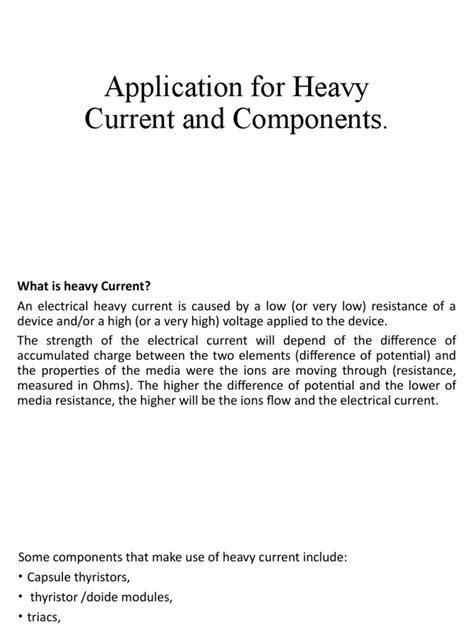 Application for Heavy Current and Components.

What is heavy Current?

An electrical heavy current is caused by a low (or very low) resistance of a device and/or a high (or a very high) voltage applied to the device.

The strength of the electrical current will depend of the difference of accumulated charge between the two elements (difference of potential) and the properties of the media were the ions are moving through (resistance, measured in Ohms). The higher the difference of potential and the lower of media resistance, the higher will be the ions flow and the electrical current.

Some components that make use of heavy current include:

• Capsule thyristors,

• thyristor /doide modules,

• triacs,